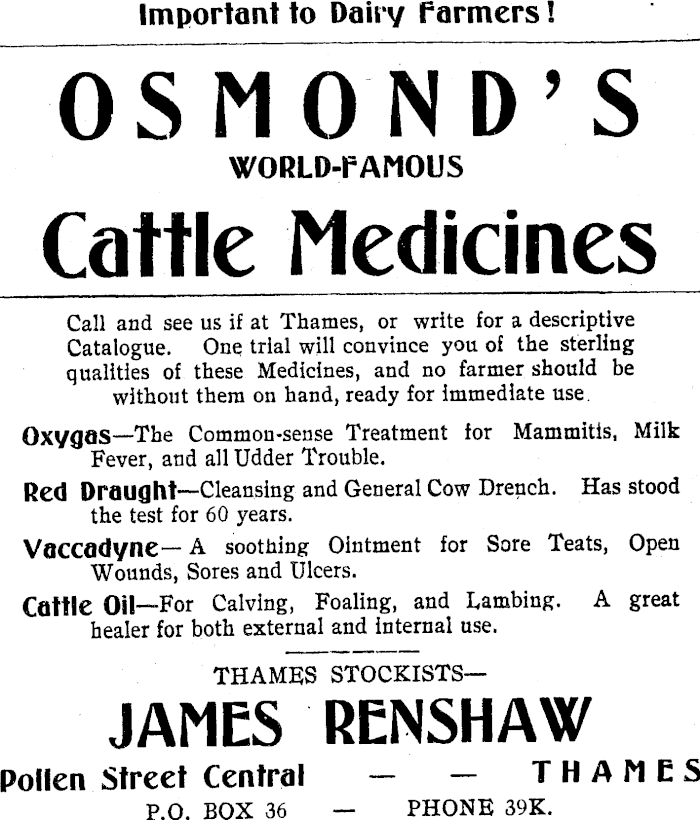 Important to Dairy Farmers!

OSMOND'S

WORLD-FAMOUS

Cattle Medicines

Call and see us if at Thames, or write for a descriptive Catalogue. One trial will convince you of the sterling qualities of these Medicines, and no farmer should be without them on hand, ready for immediate use.

Oxygas—The Common-sense Treatment for Mammitis, Milk Fever, and all Udder Trouble.

Red Draught—Cleansing and General Cow Drench. Has stood the test for 60 years.

Vaccadyne—A soothing Ointment for Sore Teats, Open Wounds, Sores and Ulcers.

Cattle Oil—For Calving, Foaling, and Lambing. A great healer for both external and internal use.

THAMES STOCKISTS—

JAMES RENSHAW

Pollen Street Central — — THAMES

P.O. BOX 36 — PHONE 39K.